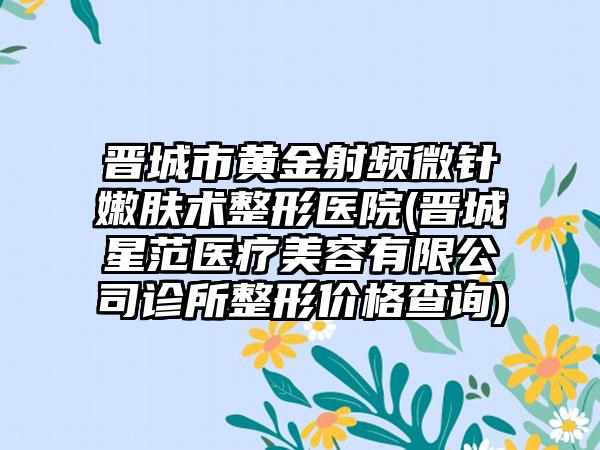 晋城市黄金射频微针嫩肤术整形医院(晋城星范医疗美容有限公司诊所整形价格查询)